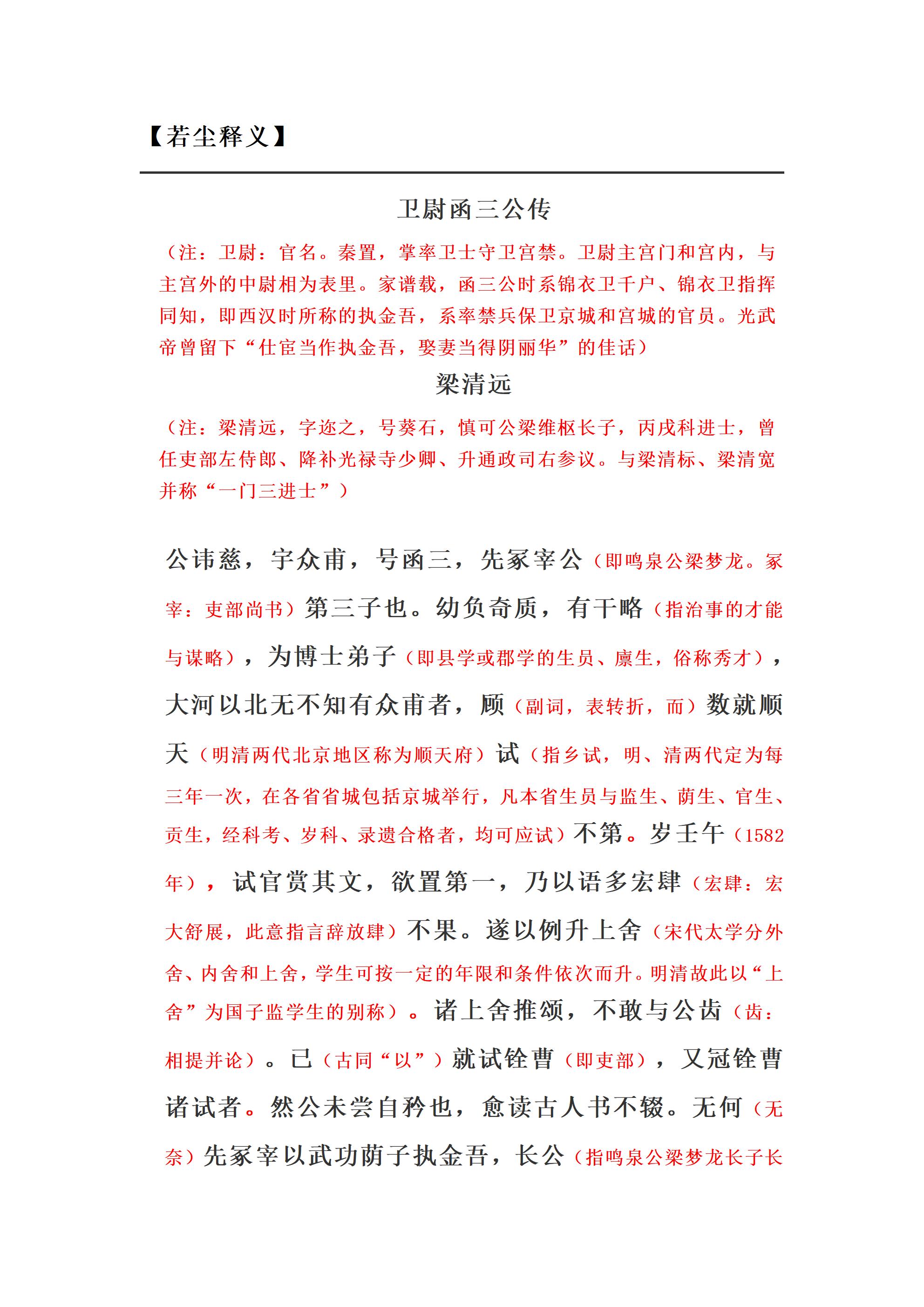 【若尘释义】

卫尉函三公传

（注：卫尉：官名。秦置，掌率卫士守卫宫禁。卫尉主宫门和宫内，与主宫外的中尉相为表里。家谱载，函三公时系锦衣卫千户、锦衣卫指挥同知，即西汉时所称的执金吾，系率禁兵保卫京城和宫城的官员。光武帝曾留下“仕宦当作执金吾，娶妻当得阴丽华”的佳话）

梁清远

（注：梁清远，字迩之，号葵石，慎可公梁维枢长子，丙戌科进士，曾任吏部左侍郎、降补光禄寺少卿、升通政司右参议。与梁清标、梁清宽并称“一门三进士”）

公讳慈，字众甫，号函三，先冢宰公（即鸣泉公梁梦龙。冢宰：吏部尚书）第三子也。幼负奇质，有干略（指治事的才能与谋略），为博士弟子（即县学或郡学的生员、廪生，俗称秀才），大河以北无不知有众甫者，顾（副词，表转折，而）数就顺天（明清两代北京地区称为顺天府）试（指乡试，明、清两代定为每三年一次，在各省省城包括京城举行，凡本省生员与监生、荫生、官生、贡生，经科考、岁科、录遗合格者，均可应试）不第。岁壬午（1582年），试官赏其文，欲置第一，乃以语多宏肆（宏肆：宏大舒展，此意指言辞放肆）不果。遂以例升上舍（宋代太学分外舍、内舍和上舍，学生可按一定的年限和条件依次而升。明清故此以“上舍”为国子监学生的别称）。诸上舍推颂，不敢与公齿（齿：相提并论）。已（古同“以”）就试铨曹（即吏部），又冠铨曹诸试者。然公未尝自矜也，愈读古人书不辍。无何（无奈）先冢宰以武功荫子执金吾，长公（指鸣泉公梁梦龙长子长